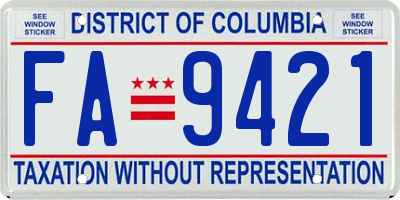 SEE WINDOW STICKER

DISTRICT OF COLUMBIA

SEE WINDOW STICKER

FA 9421

TAXATION WITHOUT REPRESENTATION